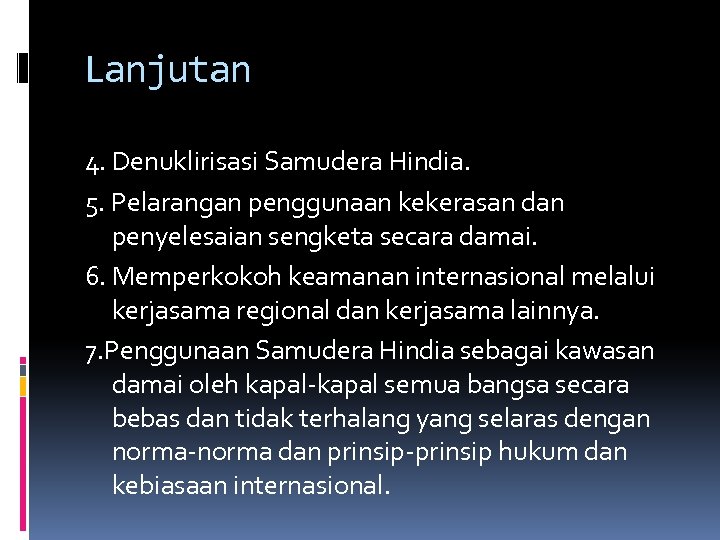 Lanjutan

4. Denuklirisasi Samudera Hindia.

5. Pelarangan penggunaan kekerasan dan penyelesaian sengketa secara damai.

6. Memperkokoh keamanan internasional melalui kerjasama regional dan kerjasama lainnya.

7.Penggunaan Samudera Hindia sebagai kawasan damai oleh kapal-kapal semua bangsa secara bebas dan tidak terhalang yang selaras dengan norma-norma dan prinsip-prinsip hukum dan kebiasaan internasional.